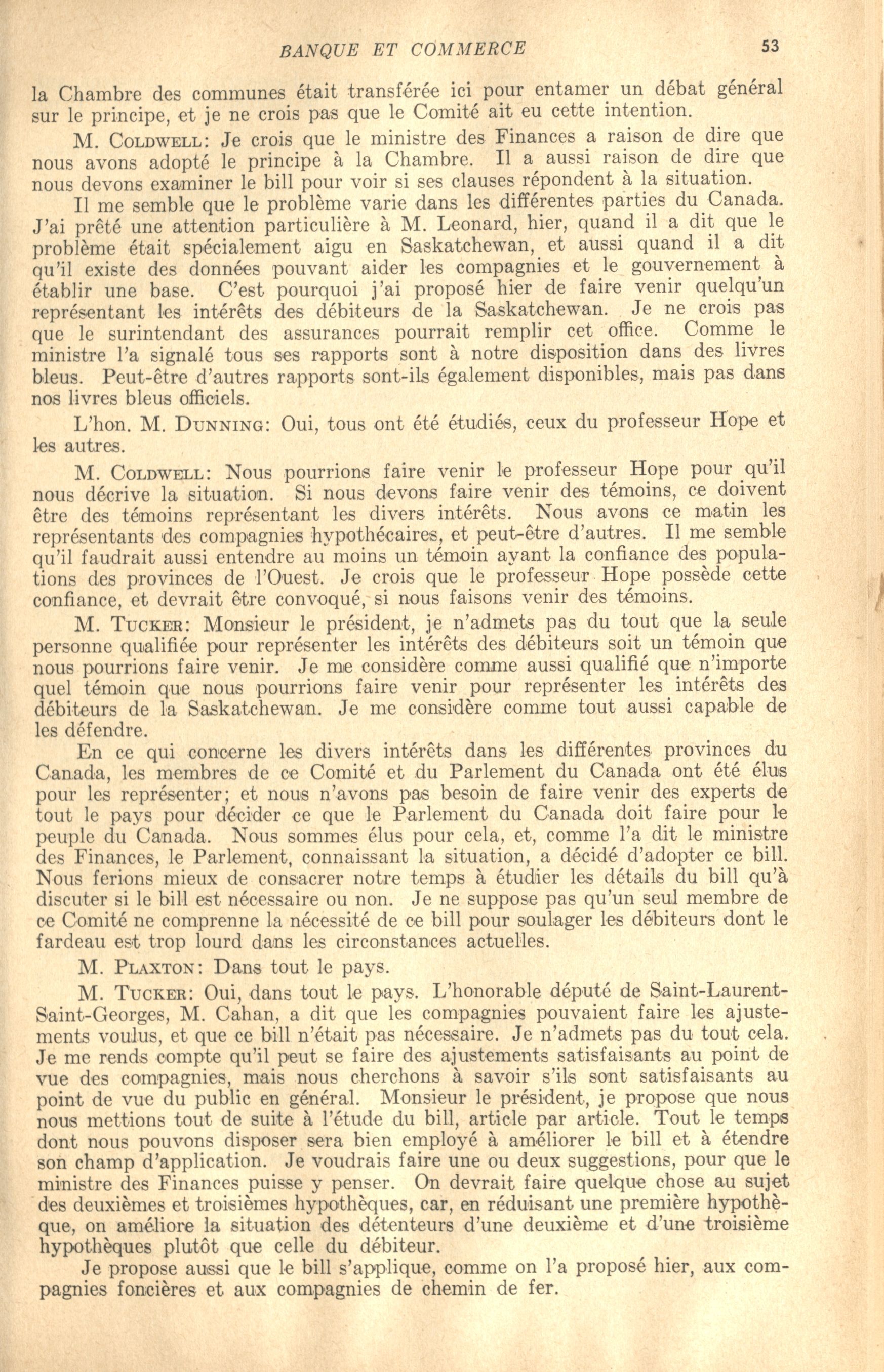 BANQUE ET COMMERCE 53

la Chambre des communes était transférée ici pour entamer un débat général sur le principe, et je ne crois pas que le Comité ait eu cette intention.

M. COLDWELL: Je crois que le ministre des Finances a raison de dire que nous avons adopté le principe à la Chambre. Il a aussi raison de dire que nous devons examiner le bill pour voir si ses clauses répondent à la situation.

Il me semble que le problème varie dans les différentes parties du Canada. J'ai prêté une attention particulière à M. Leonard, hier, quand il a dit que le problème était spécialement aigu en Saskatchewan, et aussi quand il a dit qu'il existe des données pouvant aider les compagnies et le gouvernement à établir une base. C'est pourquoi j'ai proposé hier de faire venir quelqu'un représentant les intérêts des débiteurs de la Saskatchewan. Je ne crois pas que le surintendant des assurances pourrait remplir cet office. Comme le ministre l'a signalé tous ses rapports sont à notre disposition dans des livres bleus. Peut-être d'autres rapports sont-ils également disponibles, mais pas dans nos livres bleus officiels.

L'hon. M. DUNNING: Oui, tous ont été étudiés, ceux du professeur Hope et les autres.

M. COLDWELL: Nous pourrions faire venir le professeur Hope pour qu'il nous décrive la situation. Si nous devons faire venir des témoins, ce doivent être des témoins représentant les divers intérêts. Nous avons ce matin les représentants des compagnies hypothécaires, et peut-être d'autres. Il me semble qu'il faudrait aussi entendre au moins un témoin ayant la confiance des populations des provinces de l'Ouest. Je crois que le professeur Hope possède cette confiance, et devrait être convoqué, si nous faisons venir des témoins.

M. TUCKER: Monsieur le président, je n'admets pas du tout que la seule personne qualifiée pour représenter les intérêts des débiteurs soit un témoin que nous pourrions faire venir. Je me considère comme aussi qualifié que n'importe quel témoin que nous pourrions faire venir pour représenter les intérêts des débiteurs de la Saskatchewan. Je me considère comme tout aussi capable de les défendre.

En ce qui concerne les divers intérêts dans les différentes provinces du Canada, les membres de ce Comité et du Parlement du Canada ont été élus pour les représenter; et nous n'avons pas besoin de faire venir des experts de tout le pays pour décider ce que le Parlement du Canada doit faire pour le peuple du Canada. Nous sommes élus pour cela, et, comme l'a dit le ministre des Finances, le Parlement, connaissant la situation, a décidé d'adopter ce bill. Nous ferions mieux de consacrer notre temps à étudier les détails du bill qu'à discuter si le bill est nécessaire ou non. Je ne suppose pas qu'un seul membre de ce Comité ne comprenne la nécessité de ce bill pour soulager les débiteurs dont le fardeau est trop lourd dans les circonstances actuelles.

M. PLAXTON: Dans tout le pays.

M. TUCKER: Oui, dans tout le pays. L'honorable député de Saint-Laurent-Saint-Georges, M. Cahan, a dit que les compagnies pouvaient faire les ajustements voulus, et que ce bill n'était pas nécessaire. Je n'admets pas du tout cela. Je me rends compte qu'il peut se faire des ajustements satisfaisants au point de vue des compagnies, mais nous cherchons à savoir s'ils sont satisfaisants au point de vue du public en général. Monsieur le président, je propose que nous nous mettions tout de suite à l'étude du bill, article par article. Tout le temps dont nous pouvons disposer sera bien employé à améliorer le bill et à étendre son champ d'application. Je voudrais faire une ou deux suggestions, pour que le ministre des Finances puisse y penser. On devrait faire quelque chose au sujet des deuxièmes et troisièmes hypothèques, car, en réduisant une première hypothèque, on améliore la situation des détenteurs d'une deuxième et d'une troisième hypothèques plutôt que celle du débiteur.

Je propose aussi que le bill s'applique, comme on l'a proposé hier, aux compagnies foncières et aux compagnies de chemin de fer.